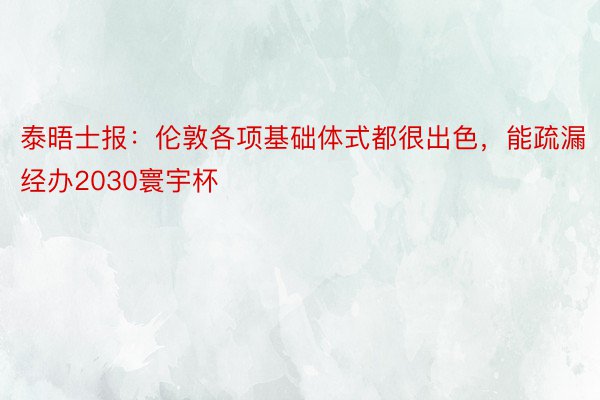 泰晤士报：伦敦各项基础体式都很出色，能疏漏经办2030寰宇杯